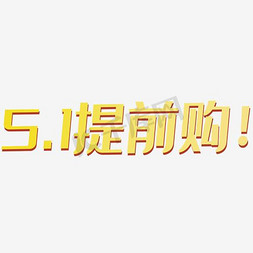 5.1提前购！